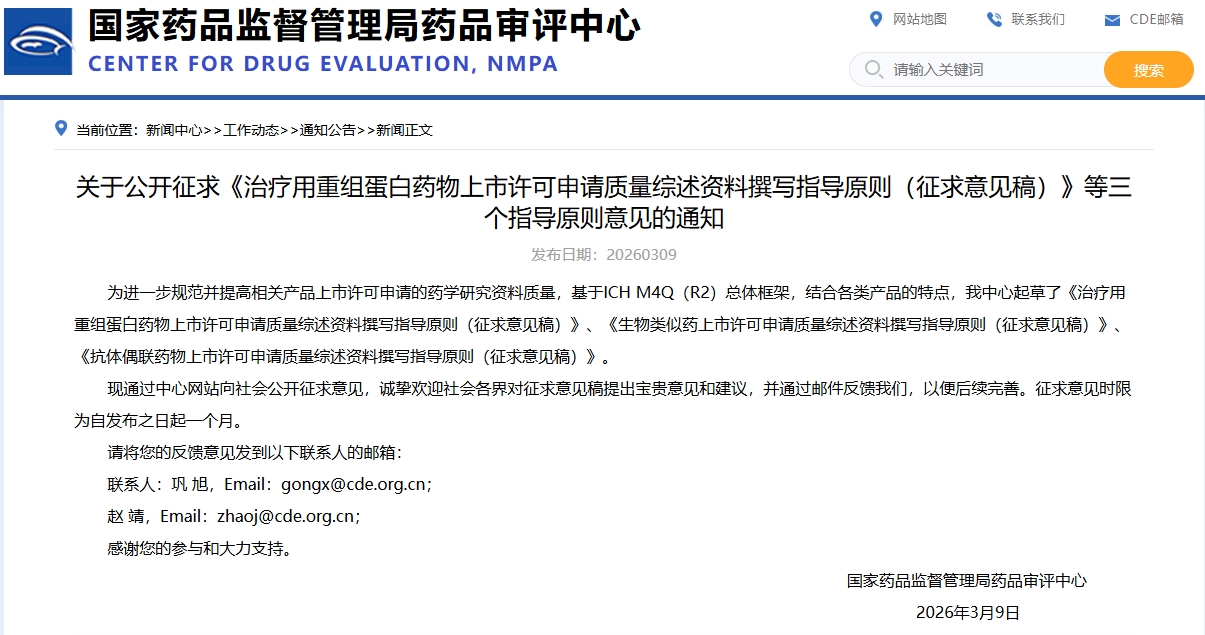 国家药品监督管理局药品审评中心
CENTER FOR DRUG EVALUATION, NMPA

网站地图 联系我们 CDE邮箱

请输入关键词 搜索

当前位置：新闻中心>>工作动态>>通知公告>>新闻正文

关于公开征求《治疗用重组蛋白药物上市许可申请质量综述资料撰写指导原则（征求意见稿）》等三个指导原则意见的通知

发布日期：20260309

为进一步规范并提高相关产品上市许可申请的药学研究资料质量，基于ICH M4Q（R2）总体框架，结合各类产品的特点，我中心起草了《治疗用重组蛋白药物上市许可申请质量综述资料撰写指导原则（征求意见稿）》、《生物类似药上市许可申请质量综述资料撰写指导原则（征求意见稿）》、《抗体偶联药物上市许可申请质量综述资料撰写指导原则（征求意见稿）》。

现通过中心网站向社会公开征求意见，诚挚欢迎社会各界对征求意见稿提出宝贵意见和建议，并通过邮件反馈我们，以便后续完善。征求意见时限为自发布之日起一个月。

请将您的反馈意见发到以下联系人的邮箱：

联系人：巩 旭，Email：gongx@cde.org.cn；

赵 靖，Email：zhaoj@cde.org.cn；

感谢您的参与和大力支持。

国家药品监督管理局药品审评中心

2026年3月9日